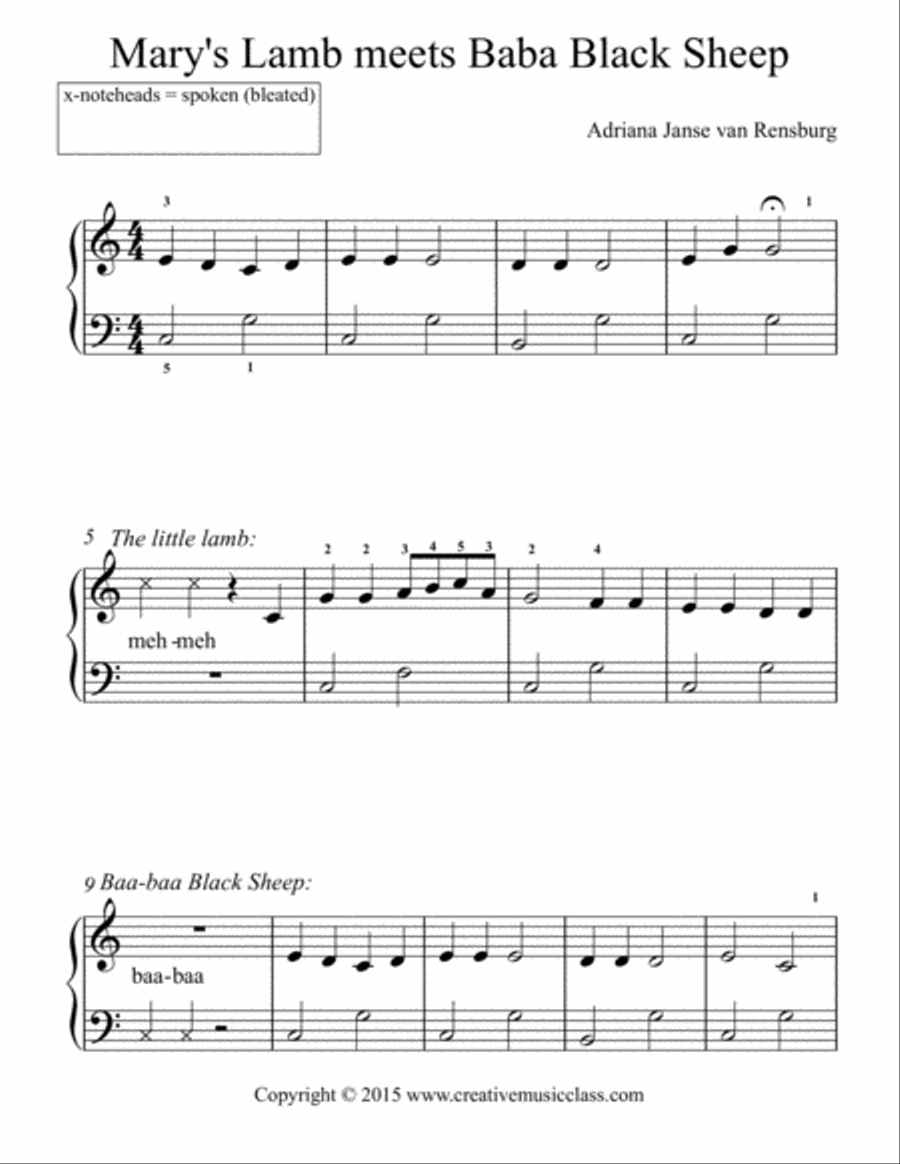 Mary's Lamb meets Baba Black Sheep

x-noteheads = spoken (bleated)

Adriana Janse van Rensburg

3

1

5 1

5 The little lamb:

2 2 3 4 5 3 2 4

meh -meh

9 Baa-baa Black Sheep:

1

baa-baa

Copyright © 2015 www.creativemusicclass.com